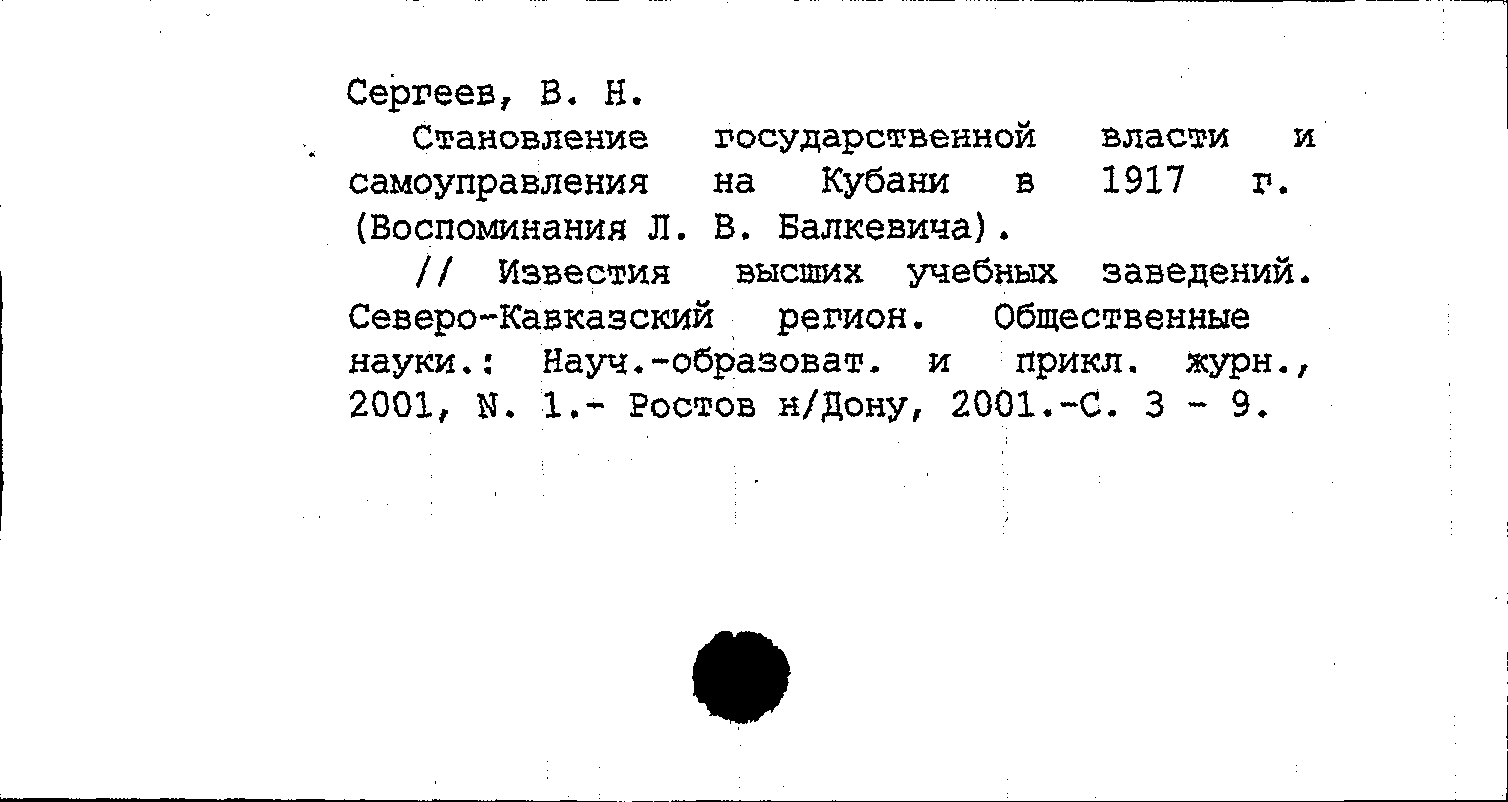 Сергеев, В. Н.

Становление государственной власти и самоуправления на Кубани в 1917 г. (Воспоминания Л. В. Балкевича).

// Известия высших учебных заведений. Северо-Кавказский регион. Общественные науки.: Науч.-образоват. и прикл. журн., 2001, N. 1.- Ростов н/Дону, 2001.-С. 3 - 9.